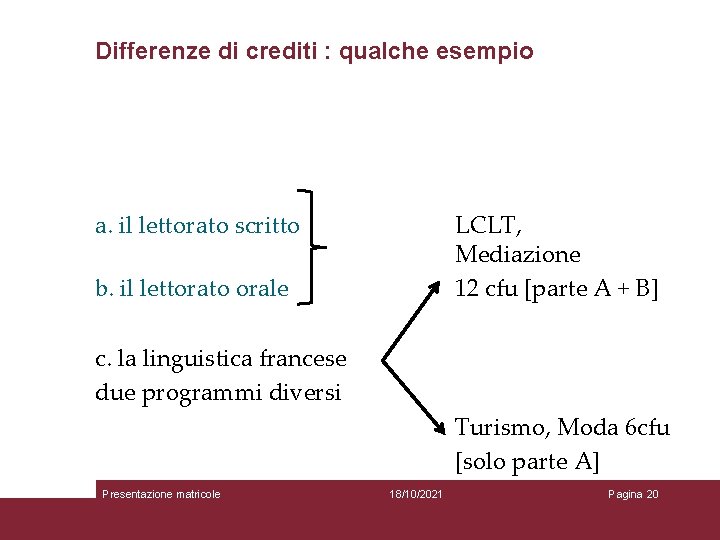 Differenze di crediti : qualche esempio

a. il lettorato scritto

b. il lettorato orale

c. la linguistica francese
due programmi diversi

LCLT,
Mediazione
12 cfu [parte A + B]

Turismo, Moda 6cfu
[solo parte A]

Presentazione matricole

18/10/2021

Pagina 20